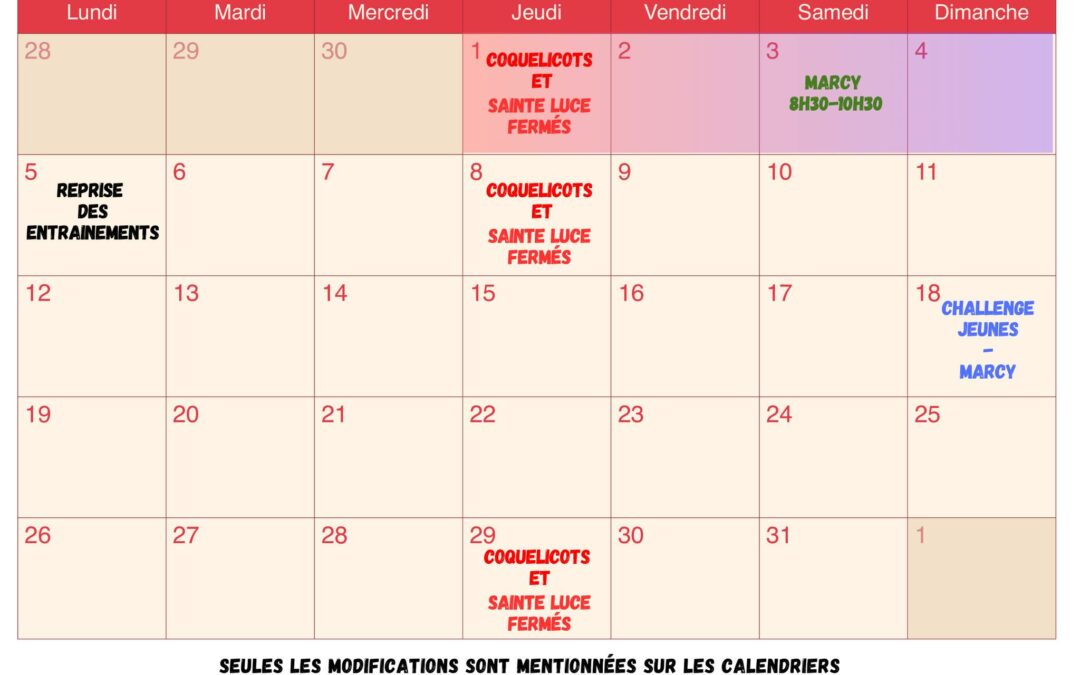 | Lundi | Mardi | Mercredi | Jeudi | Vendredi | Samedi | Dimanche |
|---|---|---|---|---|---|---|
| 28 | 29 | 30 | 1 COQUELICOTS ET SAINTE LUCE FERMÉS | 2 | 3 MARCY 8H30-10H30 | 4 |
| 5 REPRISE DES ENTRAINEMENTS | 6 | 7 | 8 COQUELICOTS ET SAINTE LUCE FERMÉS | 9 | 10 | 11 |
| 12 | 13 | 14 | 15 | 16 | 17 | 18 CHALLENGE JEUNES - MARCY |
| 19 | 20 | 21 | 22 | 23 | 24 | 25 |
| 26 | 27 | 28 | 29 COQUELICOTS ET SAINTE LUCE FERMÉS | 30 | 31 | 1 |

SEULES LES MODIFICATIONS SONT MENTIONNÉES SUR LES CALENDRIERS